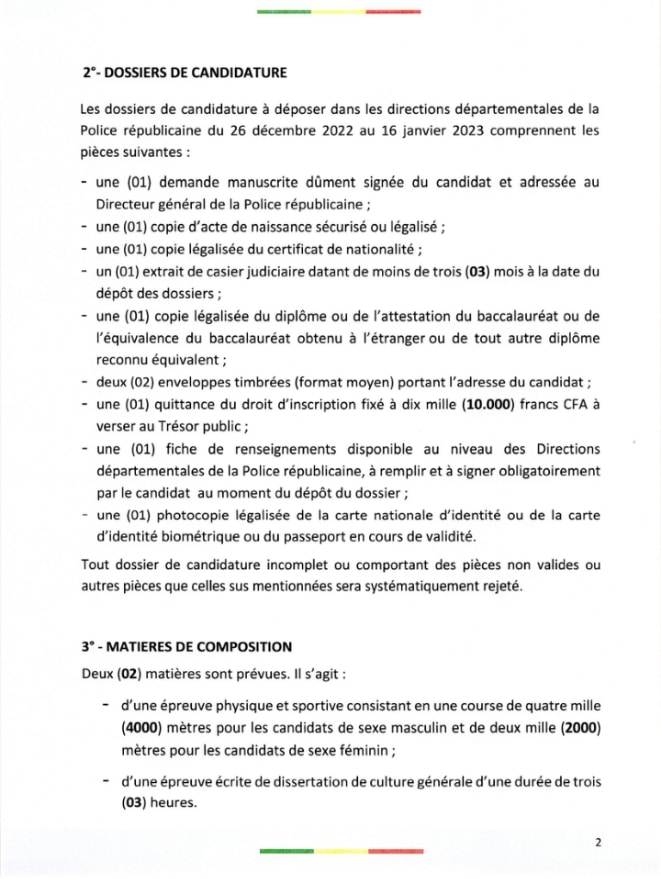 2°- DOSSIERS DE CANDIDATURE

Les dossiers de candidature à déposer dans les directions départementales de la Police républicaine du 26 décembre 2022 au 16 janvier 2023 comprennent les pièces suivantes :

- une (01) demande manuscrite dûment signée du candidat et adressée au Directeur général de la Police républicaine ;
- une (01) copie d'acte de naissance sécurisé ou légalisé ;
- une (01) copie légalisée du certificat de nationalité ;
- un (01) extrait de casier judiciaire datant de moins de trois (03) mois à la date du dépôt des dossiers ;
- une (01) copie légalisée du diplôme ou de l'attestation du baccalauréat ou de l'équivalence du baccalauréat obtenu à l'étranger ou de tout autre diplôme reconnu équivalent ;
- deux (02) enveloppes timbrées (format moyen) portant l'adresse du candidat ;
- une (01) quittance du droit d'inscription fixé à dix mille (10.000) francs CFA à verser au Trésor public ;
- une (01) fiche de renseignements disponible au niveau des Directions départementales de la Police républicaine, à remplir et à signer obligatoirement par le candidat au moment du dépôt du dossier ;
- une (01) photocopie légalisée de la carte nationale d'identité ou de la carte d'identité biométrique ou du passeport en cours de validité.

Tout dossier de candidature incomplet ou comportant des pièces non valides ou autres pièces que celles sus mentionnées sera systématiquement rejeté.

3° - MATIERES DE COMPOSITION

Deux (02) matières sont prévues. Il s'agit :

- d'une épreuve physique et sportive consistant en une course de quatre mille (4000) mètres pour les candidats de sexe masculin et de deux mille (2000) mètres pour les candidats de sexe féminin ;

- d'une épreuve écrite de dissertation de culture générale d'une durée de trois (03) heures.

2